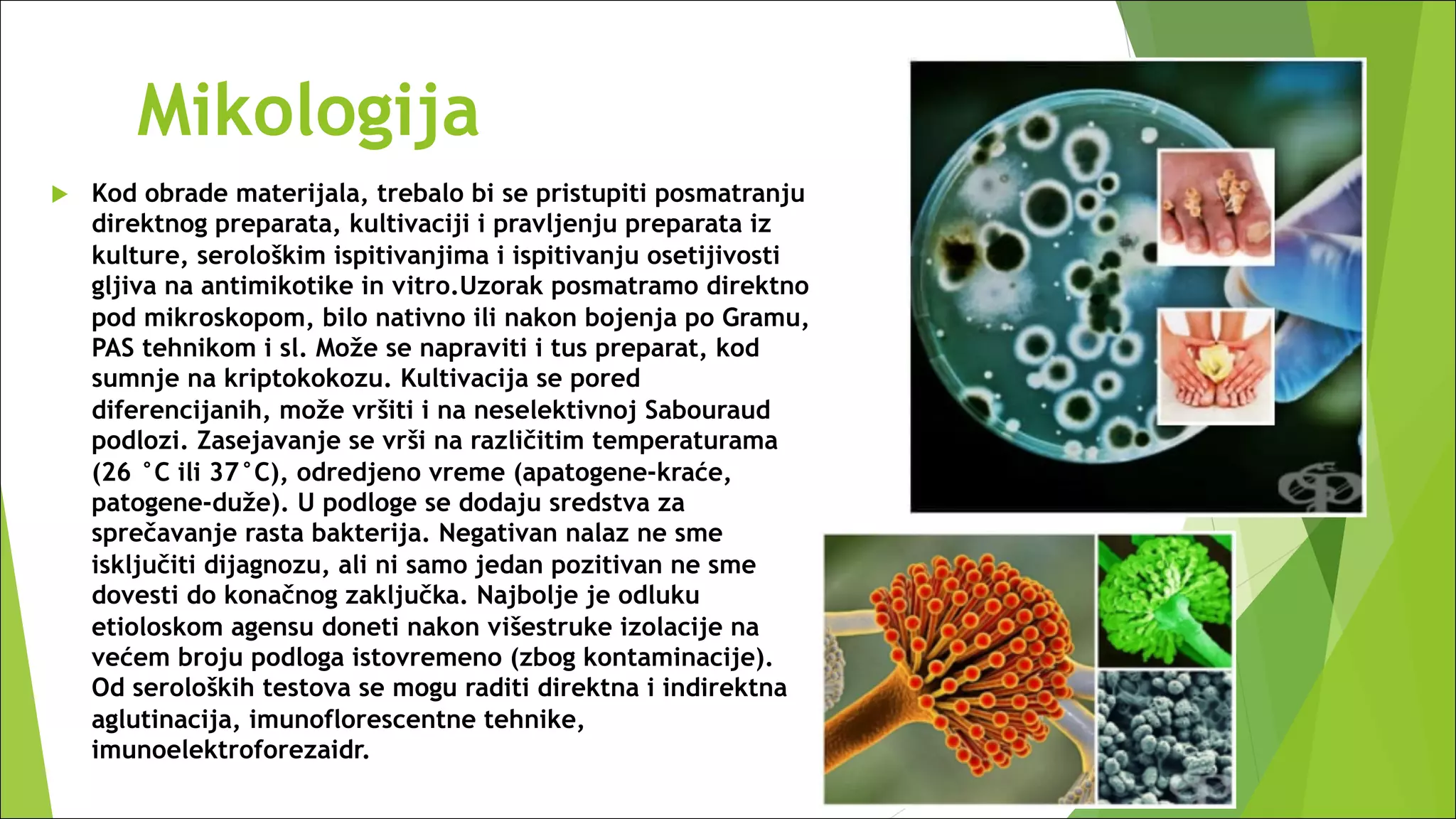 Mikologija

Kod obrade materijala, trebalo bi se pristupiti posmatranju direktnog preparata, kultivaciji i pravljenju preparata iz kulture, serološkim ispitivanjima i ispitivanju osetijivosti gljiva na antimikotike in vitro.Uzorak posmatramo direktno pod mikroskopom, bilo nativno ili nakon bojenja po Gramu, PAS tehnikom i sl. Može se napraviti i tus preparat, kod sumnje na kriptokokozu. Kultivacija se pored diferencijanih, može vršiti i na neselektivnoj Sabouraud podlozi. Zasejavanje se vrši na različitim temperaturama (26 °C ili 37°C), odredjeno vreme (apatogene-kraće, patogene-duže). U podloge se dodaju sredstva za sprečavanje rasta bakterija. Negativan nalaz ne sme isključiti dijagnozu, ali ni samo jedan pozitivan ne sme dovesti do konačnog zaključka. Najbolje je odluku etioloskom agensu doneti nakon višestruke izolacije na većem broju podloga istovremeno (zbog kontaminacije). Od seroloških testova se mogu raditi direktna i indirektna aglutinacija, imunoflorescentne tehnike, imunoelektroforezaidr.